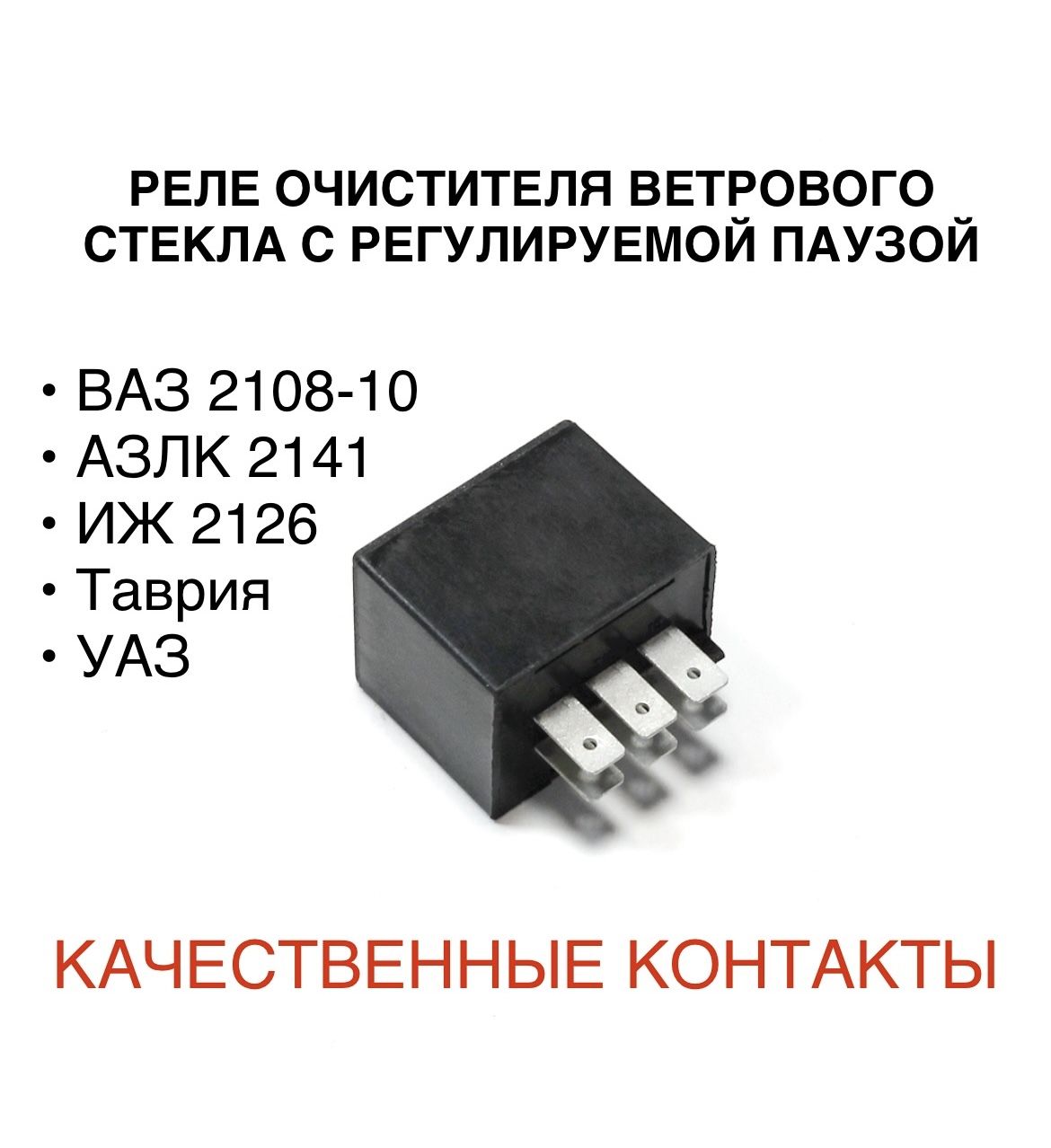 РЕЛЕ ОЧИСТИТЕЛЯ ВЕТРОВОГО СТЕКЛА С РЕГУЛИРУЕМОЙ ПАУЗОЙ

• ВАЗ 2108-10
• АЗЛК 2141
• ИЖ 2126
• Таврия
• УАЗ

КАЧЕСТВЕННЫЕ КОНТАКТЫ